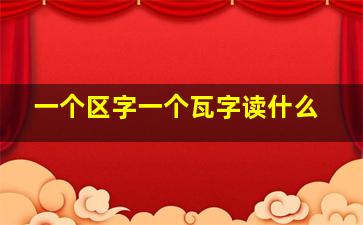 一个区字一个瓦字读什么